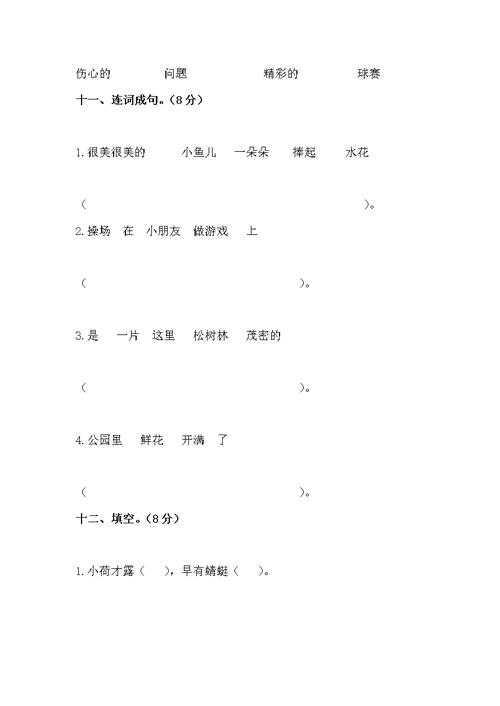 伤心的　　问题　　精彩的　　球赛

十一、连词成句。(8分)

1.很美很美的　小鱼儿　一朵朵　捧起　水花

(　　　　　　　　　　　　　　　　)。

2.操场　在　小朋友　做游戏　上

(　　　　　　　　　　　　　　)。

3.是　一片　这里　松树林　茂密的

(　　　　　　　　　　　　　　)。

4.公园里　鲜花　开满　了

(　　　　　　　　　　　　　　)。

十二、填空。(8分)

1.小荷才露(　　)，早有蜻蜓(　　)。